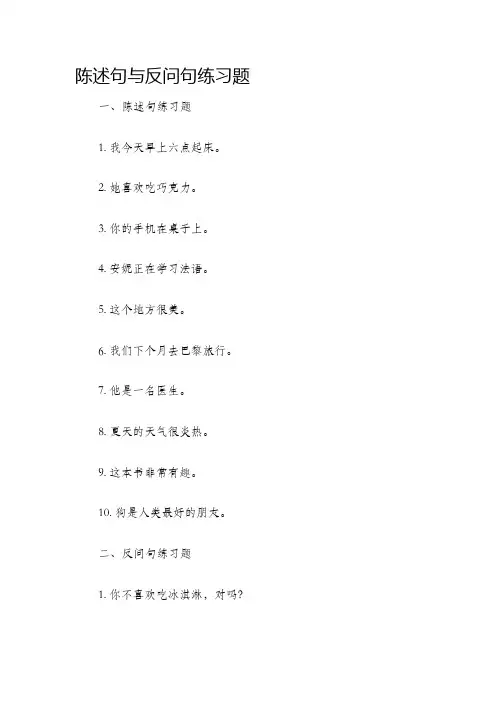 陈述句与反问句练习题

一、陈述句练习题

1. 我今天早上六点起床。

2. 她喜欢吃巧克力。

3. 你的手机在桌子上。

4. 安妮正在学习法语。

5. 这个地方很美。

6. 我们下个月去巴黎旅行。

7. 他是一名医生。

8. 夏天的天气很炎热。

9. 这本书非常有趣。

10. 狗是人类最好的朋友。

二、反问句练习题

1. 你不喜欢吃冰淇淋，对吗?